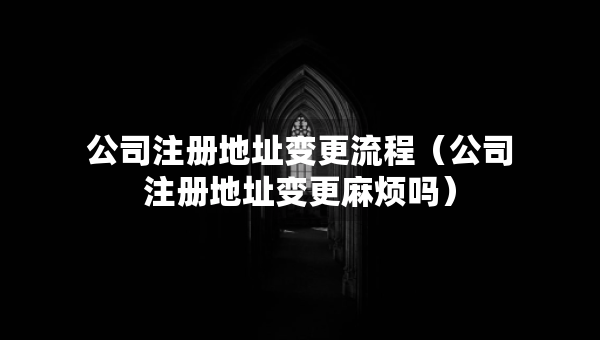 公司注册地址变更流程（公司注册地址变更麻烦吗）